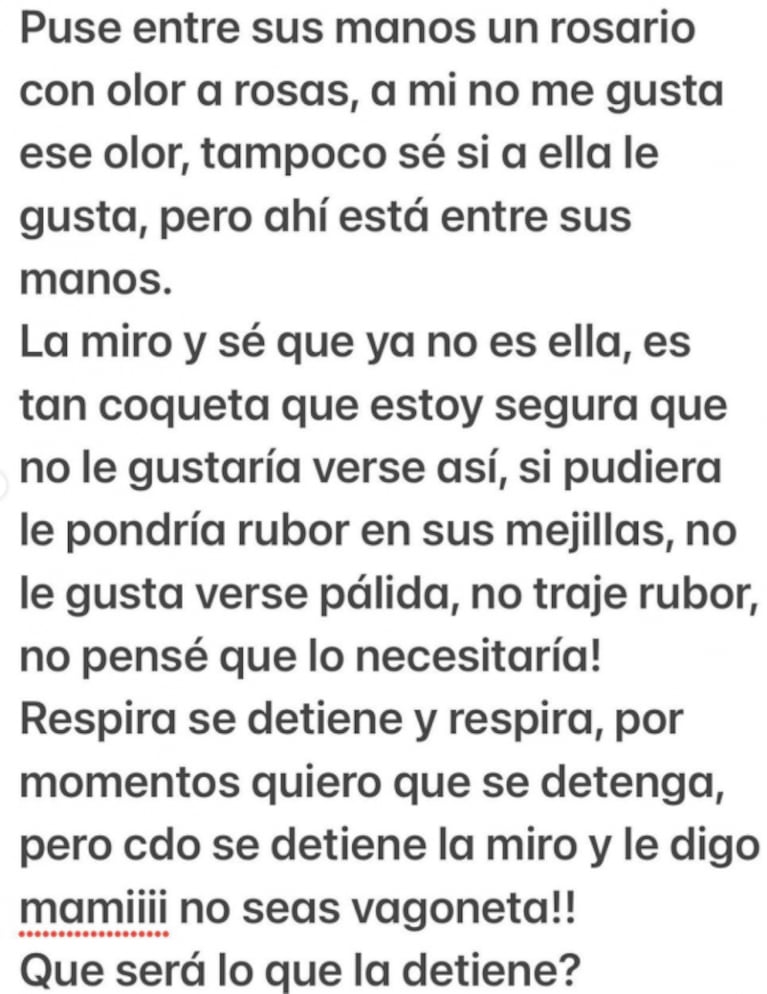 Puse entre sus manos un rosario con olor a rosas, a mi no me gusta ese olor, tampoco sé si a ella le gusta, pero ahí está entre sus manos.
La miro y sé que ya no es ella, es tan coqueta que estoy segura que no le gustaría verse así, si pudiera le pondría rubor en sus mejillas, no le gusta verse pálida, no traje rubor, no pensé que lo necesitaría!
Respira se detiene y respira, por momentos quiero que se detenga, pero cdo se detiene la miro y le digo mamiiii no seas vagoneta!!
Que será lo que la detiene?